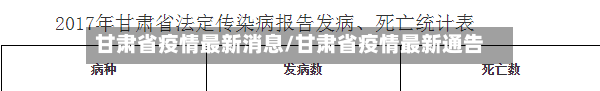 2017年甘肃省法定传染病报告发病、死亡统计表

甘肃省疫情最新消息/甘肃省疫情最新通告

| 病种 | 发病数 | 死亡数 |
|---|---|---|